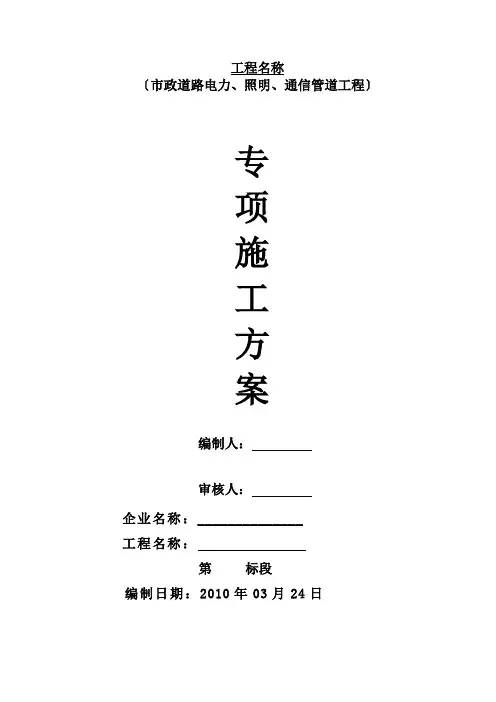 工程名称
（市政道路电力、照明、通信管道工程）

专
项
施
工
方
案

编制人：____

审核人：____

企业名称：____

工程名称：____

第 标段

编制日期：2010年03月24日